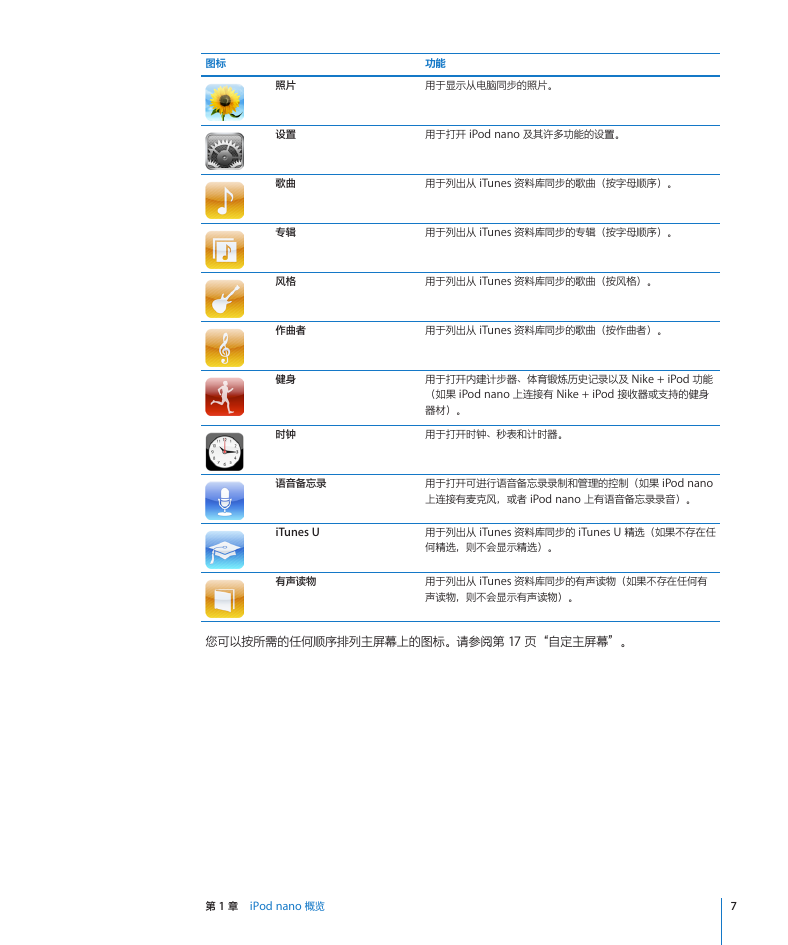 | 图标 | | 功能 |
|---|---|---|
| | 照片 | 用于显示从电脑同步的照片。 |
| | 设置 | 用于打开 iPod nano 及其许多功能的设置。 |
| | 歌曲 | 用于列出从 iTunes 资料库同步的歌曲（按字母顺序）。 |
| | 专辑 | 用于列出从 iTunes 资料库同步的专辑（按字母顺序）。 |
| | 风格 | 用于列出从 iTunes 资料库同步的歌曲（按风格）。 |
| | 作曲者 | 用于列出从 iTunes 资料库同步的歌曲（按作曲者）。 |
| | 健身 | 用于打开内建计步器、体育锻炼历史记录以及 Nike + iPod 功能（如果 iPod nano 上连接有 Nike + iPod 接收器或支持的健身器材）。 |
| | 时钟 | 用于打开时钟、秒表和计时器。 |
| | 语音备忘录 | 用于打开可进行语音备忘录录制和管理的控制（如果 iPod nano 上连接有麦克风，或者 iPod nano 上有语音备忘录录音）。 |
| | iTunes U | 用于列出从 iTunes 资料库同步的 iTunes U 精选（如果不存在任何精选，则不会显示精选）。 |
| | 有声读物 | 用于列出从 iTunes 资料库同步的有声读物（如果不存在任何有声读物，则不会显示有声读物）。 |

您可以按所需的任何顺序排列主屏幕上的图标。请参阅第 17 页“自定主屏幕”。

第 1 章 iPod nano 概览 7